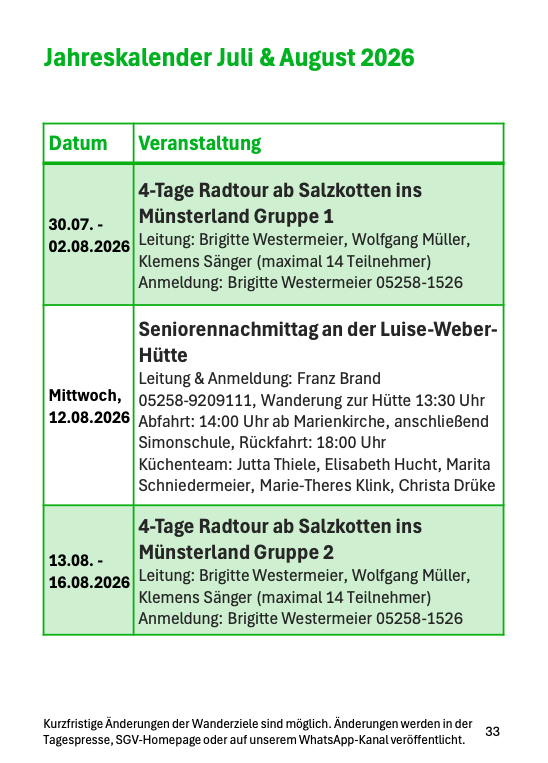 Jahreskalender Juli & August 2026

| Datum | Veranstaltung |
|---|---|
| 30.07. - 02.08.2026 | 4-Tage Radtour ab Salzkotten ins Münsterland Gruppe 1 Leitung: Brigitte Westermeier, Wolfgang Müller, Klemens Sänger (maximal 14 Teilnehmer) Anmeldung: Brigitte Westermeier 05258-1526 |
| Mittwoch, 12.08.2026 | Seniorennachmittag an der Luise-Weber-Hütte Leitung & Anmeldung: Franz Brand 05258-9209111, Wanderung zur Hütte 13:30 Uhr Abfahrt: 14:00 Uhr ab Marienkirche, anschließend Simonschule, Rückfahrt: 18:00 Uhr Küchenteam: Jutta Thiele, Elisabeth Hucht, Marita Schniedermeier, Marie-Theres Klink, Christa Drüke |
| 13.08. - 16.08.2026 | 4-Tage Radtour ab Salzkotten ins Münsterland Gruppe 2 Leitung: Brigitte Westermeier, Wolfgang Müller, Klemens Sänger (maximal 14 Teilnehmer) Anmeldung: Brigitte Westermeier 05258-1526 |

Kurzfristige Änderungen der Wanderziele sind möglich. Änderungen werden in der Tagespresse, SGV-Homepage oder auf unserem WhatsApp-Kanal veröffentlicht.

33